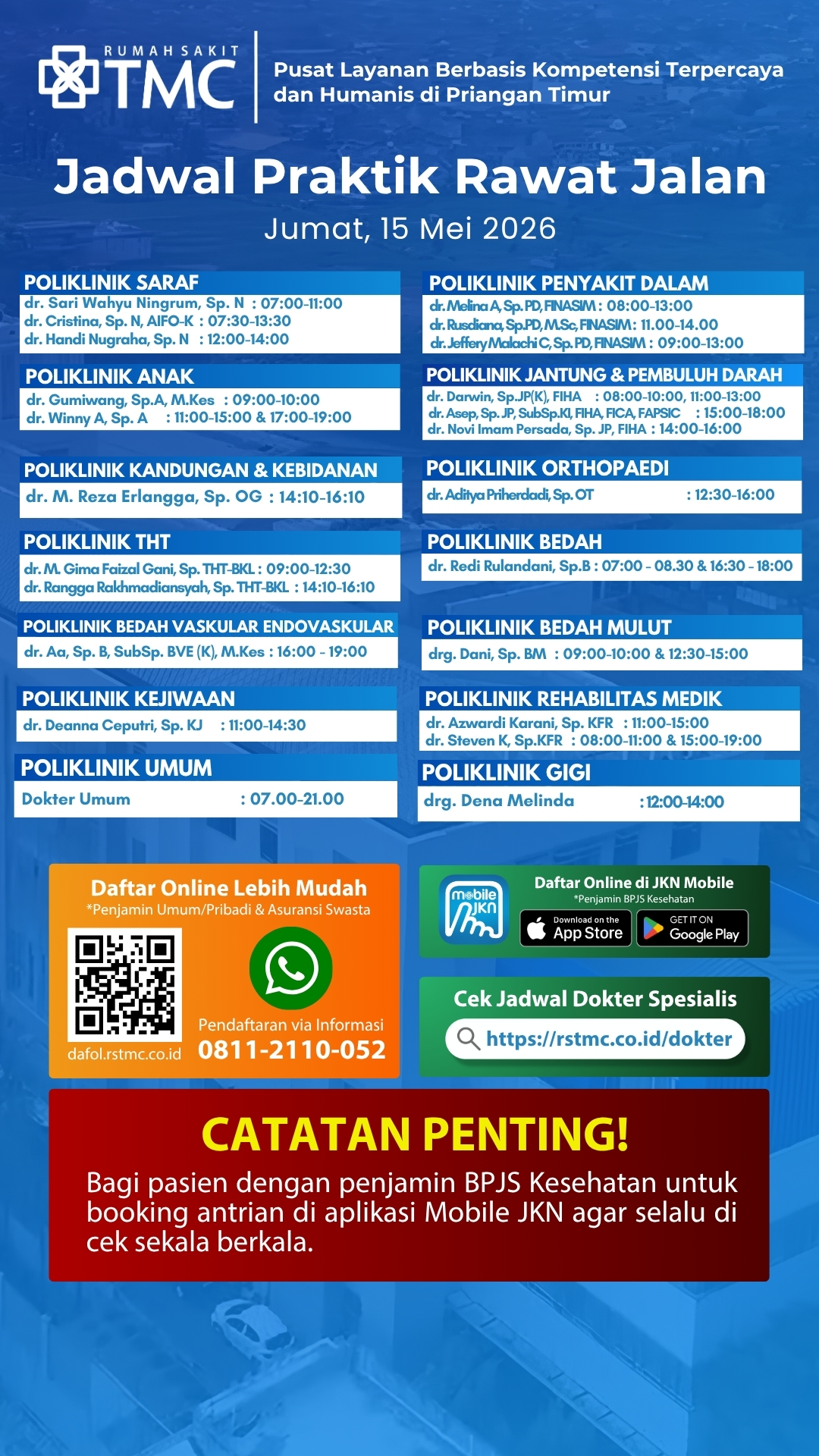 RUMAH SAKIT TMC

Pusat Layanan Berbasis Kompetensi Terpercaya dan Humanis di Priangan Timur

Jadwal Praktik Rawat Jalan

Jumat, 15 Mei 2026

POLIKLINIK SARAF
dr. Sari Wahyu Ningrum, Sp. N : 07:00-11:00
dr. Cristina, Sp. N, AIFO-K : 07:30-13:30
dr. Handi Nugraha, Sp. N : 12:00-14:00

POLIKLINIK ANAK
dr. Gumiwang, Sp.A, M.Kes : 09:00-10:00
dr. Winny A, Sp. A : 11:00-15:00 & 17:00-19:00

POLIKLINIK KANDUNGAN & KEBIDANAN
dr. M. Reza Erlangga, Sp. OG : 14:10-16:10

POLIKLINIK THT
dr. M. Gima Faizal Gani, Sp. THT-BKL : 09:00-12:30
dr. Rangga Rakhmadiansyah, Sp. THT-BKL : 14:10-16:10

POLIKLINIK BEDAH VASKULAR ENDOVASKULAR
dr. Aa, Sp. B, SubSp. BVE (K), M.Kes : 16:00 - 19:00

POLIKLINIK KEJIWAAN
dr. Deanna Ceputri, Sp. KJ : 11:00-14:30

POLIKLINIK UMUM
Dokter Umum : 07.00-21.00

POLIKLINIK PENYAKIT DALAM
dr. Melina A, Sp. PD, FINASIM : 08:00-13:00
dr. Rusdiana, Sp.PD, M.Sc, FINASIM : 11.00-14.00
dr. Jeffery Malachi C, Sp. PD, FINASIM : 09:00-13:00

POLIKLINIK JANTUNG & PEMBULUH DARAH
dr. Darwin, Sp.JP(K), FIHA : 08:00-10:00, 11:00-13:00
dr. Asep, Sp. JP, SubSp.KI, FIHA, FICA, FAPSIC : 15:00-18:00
dr. Novi Imam Persada, Sp. JP, FIHA : 14:00-16:00

POLIKLINIK ORTHOPAEDI
dr. Aditya Priherdadi, Sp. OT : 12:30-16:00

POLIKLINIK BEDAH
dr. Redi Rulandani, Sp.B : 07:00 - 08.30 & 16:30 - 18:00

POLIKLINIK BEDAH MULUT
drg. Dani, Sp. BM : 09:00-10:00 & 12:30-15:00

POLIKLINIK REHABILITAS MEDIK
dr. Azwardi Karani, Sp. KFR : 11:00-15:00
dr. Steven K, Sp.KFR : 08:00-11:00 & 15:00-19:00

POLIKLINIK GIGI
drg. Dena Melinda : 12:00-14:00

Daftar Online Lebih Mudah
*Penjamin Umum/Pribadi & Asuransi Swasta
dafol.rstmc.co.id
Pendaftaran via Informasi
0811-2110-052

mobile JKN
Daftar Online di JKN Mobile
*Penjamin BPJS Kesehatan
Download on the App Store
GET IT ON Google Play

Cek Jadwal Dokter Spesialis
https://rstmc.co.id/dokter

CATATAN PENTING!
Bagi pasien dengan penjamin BPJS Kesehatan untuk booking antrian di aplikasi Mobile JKN agar selalu di cek sekala berkala.